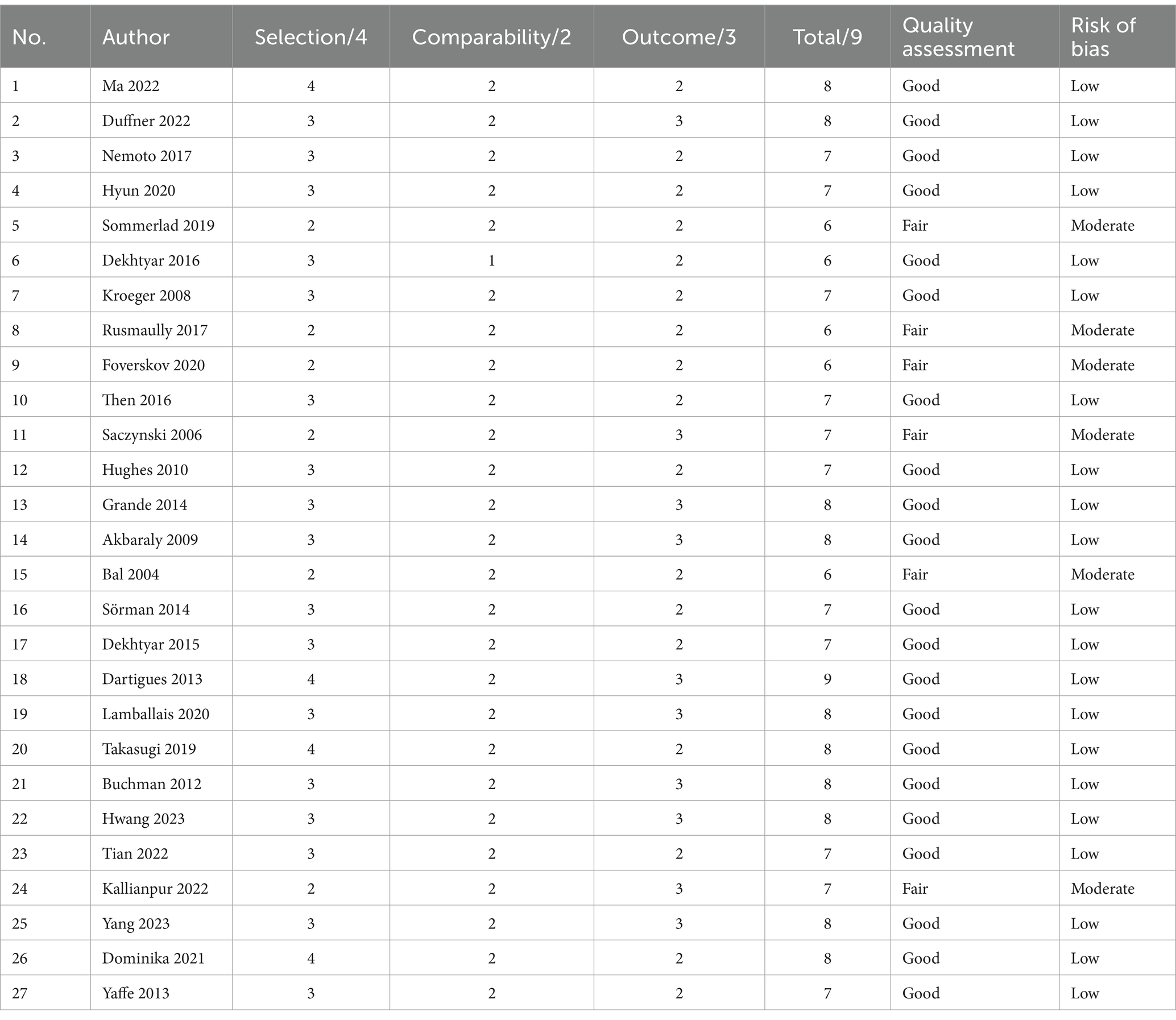 | No. | Author | Selection/4 | Comparability/2 | Outcome/3 | Total/9 | Quality assessment | Risk of bias |
|---|---|---|---|---|---|---|---|
| 1 | Ma 2022 | 4 | 2 | 2 | 8 | Good | Low |
| 2 | Duffner 2022 | 3 | 2 | 3 | 8 | Good | Low |
| 3 | Nemoto 2017 | 3 | 2 | 2 | 7 | Good | Low |
| 4 | Hyun 2020 | 3 | 2 | 2 | 7 | Good | Low |
| 5 | Sommerlad 2019 | 2 | 2 | 2 | 6 | Fair | Moderate |
| 6 | Dekhtyar 2016 | 3 | 1 | 2 | 6 | Good | Low |
| 7 | Kroeger 2008 | 3 | 2 | 2 | 7 | Good | Low |
| 8 | Rusmaully 2017 | 2 | 2 | 2 | 6 | Fair | Moderate |
| 9 | Foverskov 2020 | 2 | 2 | 2 | 6 | Fair | Moderate |
| 10 | Then 2016 | 3 | 2 | 2 | 7 | Good | Low |
| 11 | Saczynski 2006 | 2 | 2 | 3 | 7 | Fair | Moderate |
| 12 | Hughes 2010 | 3 | 2 | 2 | 7 | Good | Low |
| 13 | Grande 2014 | 3 | 2 | 3 | 8 | Good | Low |
| 14 | Akbaraly 2009 | 3 | 2 | 3 | 8 | Good | Low |
| 15 | Bal 2004 | 2 | 2 | 2 | 6 | Fair | Moderate |
| 16 | Sörman 2014 | 3 | 2 | 2 | 7 | Good | Low |
| 17 | Dekhtyar 2015 | 3 | 2 | 2 | 7 | Good | Low |
| 18 | Dartigues 2013 | 4 | 2 | 3 | 9 | Good | Low |
| 19 | Lamballais 2020 | 3 | 2 | 3 | 8 | Good | Low |
| 20 | Takasugi 2019 | 4 | 2 | 2 | 8 | Good | Low |
| 21 | Buchman 2012 | 3 | 2 | 3 | 8 | Good | Low |
| 22 | Hwang 2023 | 3 | 2 | 3 | 8 | Good | Low |
| 23 | Tian 2022 | 3 | 2 | 2 | 7 | Good | Low |
| 24 | Kallianpur 2022 | 2 | 2 | 3 | 7 | Fair | Moderate |
| 25 | Yang 2023 | 3 | 2 | 3 | 8 | Good | Low |
| 26 | Dominika 2021 | 4 | 2 | 2 | 8 | Good | Low |
| 27 | Yaffe 2013 | 3 | 2 | 2 | 7 | Good | Low |